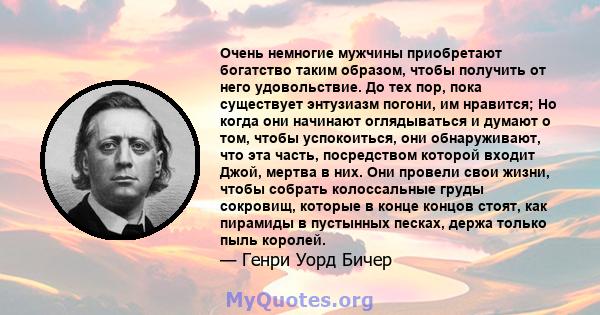 Очень немногие мужчины приобретают богатство таким образом, чтобы получить от него удовольствие. До тех пор, пока существует энтузиазм погони, им нравится; Но когда они начинают оглядываться и думают о том, чтобы успокоиться, они обнаруживают, что эта часть, посредством которой входит Джой, мертва в них. Они провели свои жизни, чтобы собрать колоссальные груды сокровищ, которые в конце концов стоят, как пирамиды в пустынных песках, держа только пыль королей.
— Генри Уорд Бичер

MyQuotes.org